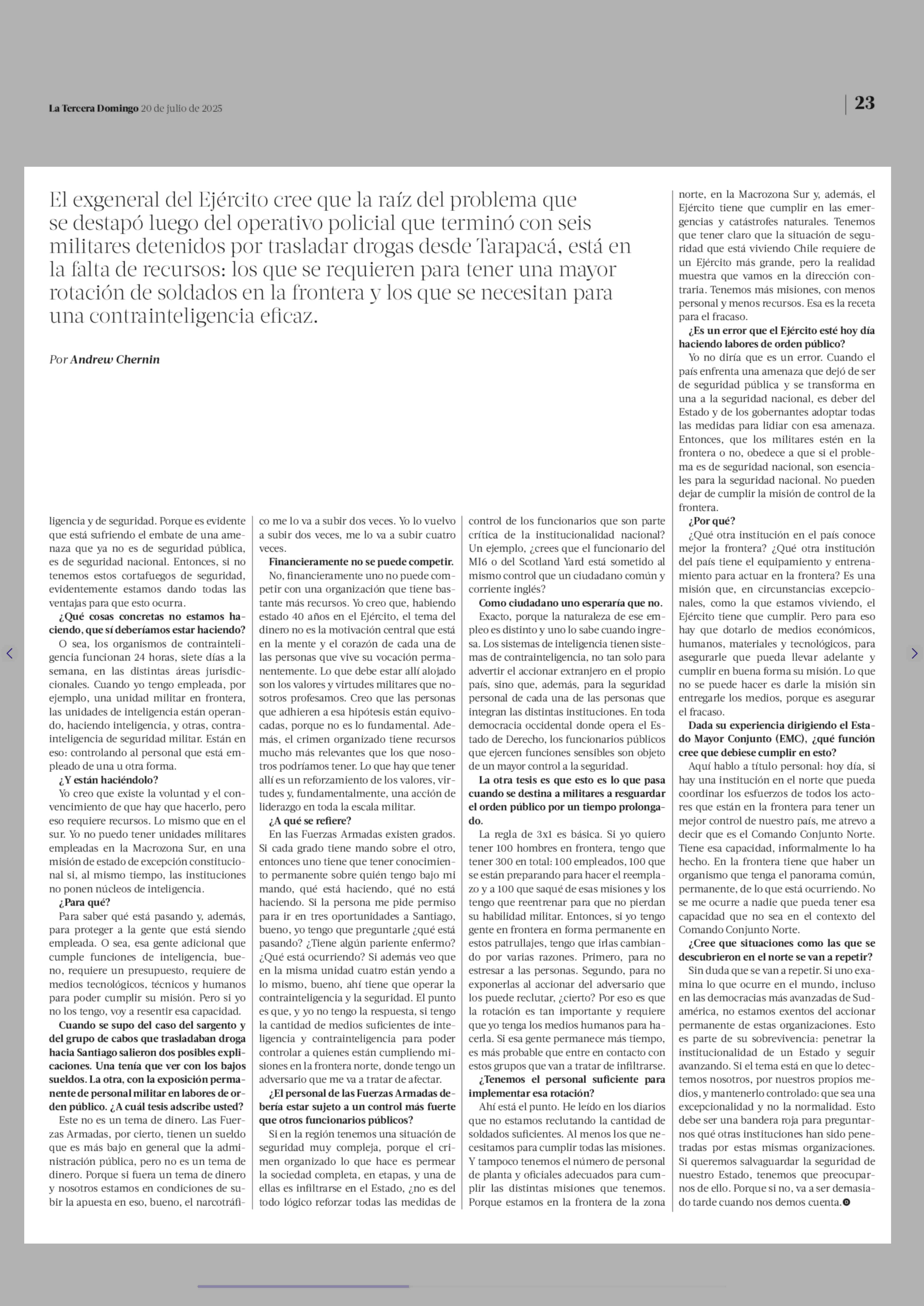 La Tercera Domingo 20 de julio de 2025

23

El exgeneral del Ejército cree que la raíz del problema que se destapó luego del operativo policial que terminó con seis militares detenidos por trasladar drogas desde Tarapacá, está en la falta de recursos: los que se requieren para tener una mayor rotación de soldados en la frontera y los que se necesitan para una contrainteligencia eficaz.

Por Andrew Chernin

ligencia y de seguridad. Porque es evidente que está sufriendo el embate de una amenaza que ya no es de seguridad pública, es de seguridad nacional. Entonces, si no tenemos estos cortafuegos de seguridad, evidentemente estamos dando todas las ventajas para que esto ocurra.

¿Qué cosas concretas no estamos haciendo, que sí deberíamos estar haciendo?

O sea, los organismos de contrainteligencia funcionan 24 horas, siete días a la semana, en las distintas áreas jurisdiccionales. Cuando yo tengo empleada, por ejemplo, una unidad militar en frontera, las unidades de inteligencia están operando, haciendo inteligencia, y otras, contrainteligencia de seguridad militar. Están en eso: controlando al personal que está empleado de una u otra forma.

¿Y están haciéndolo?

Yo creo que existe la voluntad y el convencimiento de que hay que hacerlo, pero eso requiere recursos. Lo mismo que en el sur. Yo no puedo tener unidades militares empleadas en la Macrozona Sur, en una misión de estado de excepción constitucional si, al mismo tiempo, las instituciones no ponen núcleos de inteligencia.

¿Para qué?

Para saber qué está pasando y, además, para proteger a la gente que está siendo empleada. O sea, esa gente adicional que cumple funciones de inteligencia, bueno, requiere un presupuesto, requiere de medios tecnológicos, técnicos y humanos para poder cumplir su misión. Pero si yo no los tengo, voy a resentir esa capacidad.

Cuando se supo del caso del sargento y del grupo de cabos que trasladaban droga hacia Santiago salieron dos posibles explicaciones. Una tenía que ver con los bajos sueldos. La otra, con la exposición permanente de personal militar en labores de orden público. ¿A cuál tesis adscribe usted?

Este no es un tema de dinero. Las Fuerzas Armadas, por cierto, tienen un sueldo que es más bajo en general que la administración pública, pero no es un tema de dinero. Porque si fuera un tema de dinero y nosotros estamos en condiciones de subir la apuesta en eso, bueno, el narcotráfico me lo va a subir dos veces. Yo lo vuelvo a subir dos veces, me lo va a subir cuatro veces.

Financieramente no se puede competir.

No, financieramente uno no puede competir con una organización que tiene bastante más recursos. Yo creo que, habiendo estado 40 años en el Ejército, el tema del dinero no es la motivación central que está en la mente y el corazón de cada una de las personas que vive su vocación permanentemente. Lo que debe estar allí alojado son los valores y virtudes militares que nosotros profesamos. Creo que las personas que adhieren a esa hipótesis están equivocadas, porque no es lo fundamental. Además, el crimen organizado tiene recursos mucho más relevantes que los que nosotros podríamos tener. Lo que hay que tener allí es un reforzamiento de los valores, virtudes y, fundamentalmente, una acción de liderazgo en toda la escala militar.

¿A qué se refiere?

En las Fuerzas Armadas existen grados. Si cada grado tiene mando sobre el otro, entonces uno tiene que tener conocimiento permanente sobre quién tengo bajo mi mando, qué está haciendo, qué no está haciendo. Si la persona me pide permiso para ir en tres oportunidades a Santiago, bueno, yo tengo que preguntarle ¿qué está pasando? ¿Tiene algún pariente enfermo? ¿Qué está ocurriendo? Si además veo que en la misma unidad cuatro están yendo a lo mismo, bueno, ahí tiene que operar la contrainteligencia y la seguridad. El punto es que, y yo no tengo la respuesta, si tengo la cantidad de medios suficientes de inteligencia y contrainteligencia para poder controlar a quienes están cumpliendo misiones en la frontera norte, donde tengo un adversario que me va a tratar de afectar.

¿El personal de las Fuerzas Armadas debería estar sujeto a un control más fuerte que otros funcionarios públicos?

Si en la región tenemos una situación de seguridad muy compleja, porque el crimen organizado lo que hace es permear la sociedad completa, en etapas, y una de ellas es infiltrarse en el Estado, ¿no es del todo lógico reforzar todas las medidas de control de los funcionarios que son parte crítica de la institucionalidad nacional? Un ejemplo, ¿crees que el funcionario del MI6 o del Scotland Yard está sometido al mismo control que un ciudadano común y corriente inglés?

Como ciudadano uno esperaría que no.

Exacto, porque la naturaleza de ese empleo es distinto y uno lo sabe cuando ingresa. Los sistemas de inteligencia tienen sistemas de contrainteligencia, no tan solo para advertir el accionar extranjero en el propio país, sino que, además, para la seguridad personal de cada una de las personas que integran las distintas instituciones. En toda democracia occidental donde opera el Estado de Derecho, los funcionarios públicos que ejercen funciones sensibles son objeto de un mayor control a la seguridad.

La otra tesis es que esto es lo que pasa cuando se destina a militares a resguardar el orden público por un tiempo prolongado.

La regla de 3x1 es básica. Si yo quiero tener 100 hombres en frontera, tengo que tener 300 en total: 100 empleados, 100 que se están preparando para hacer el reemplazo y a 100 que saqué de esas misiones y los tengo que reentrenar para que no pierdan su habilidad militar. Entonces, si yo tengo gente en frontera en forma permanente en estos patrullajes, tengo que irlas cambiando por varias razones. Primero, para no estresar a las personas. Segundo, para no exponerlas al accionar del adversario que los puede reclutar, ¿cierto? Por eso es que la rotación es tan importante y requiere que yo tenga los medios humanos para hacerla. Si esa gente permanece más tiempo, es más probable que entre en contacto con estos grupos que van a tratar de infiltrarse.

¿Tenemos el personal suficiente para implementar esa rotación?

Ahí está el punto. He leído en los diarios que no estamos reclutando la cantidad de soldados suficientes. Al menos los que necesitamos para cumplir todas las misiones. Y tampoco tenemos el número de personal de planta y oficiales adecuados para cumplir las distintas misiones que tenemos. Porque estamos en la frontera de la zona norte, en la Macrozona Sur y, además, el Ejército tiene que cumplir en las emergencias y catástrofes naturales. Tenemos que tener claro que la situación de seguridad que está viviendo Chile requiere de un Ejército más grande, pero la realidad muestra que vamos en la dirección contraria. Tenemos más misiones, con menos personal y menos recursos. Esa es la receta para el fracaso.

¿Es un error que el Ejército esté hoy día haciendo labores de orden público?

Yo no diría que es un error. Cuando el país enfrenta una amenaza que dejó de ser de seguridad pública y se transforma en una a la seguridad nacional, es deber del Estado y de los gobernantes adoptar todas las medidas para lidiar con esa amenaza. Entonces, que los militares estén en la frontera o no, obedece a que si el problema es de seguridad nacional, son esenciales para la seguridad nacional. No pueden dejar de cumplir la misión de control de la frontera.

¿Por qué?

¿Qué otra institución en el país conoce mejor la frontera? ¿Qué otra institución del país tiene el equipamiento y entrenamiento para actuar en la frontera? Es una misión que, en circunstancias excepcionales, como la que estamos viviendo, el Ejército tiene que cumplir. Pero para eso hay que dotarlo de medios económicos, humanos, materiales y tecnológicos, para asegurarle que pueda llevar adelante y cumplir en buena forma su misión. Lo que no se puede hacer es darle la misión sin entregarle los medios, porque es asegurar el fracaso.

Dada su experiencia dirigiendo el Estado Mayor Conjunto (EMC), ¿qué función cree que debiese cumplir en esto?

Aquí hablo a título personal: hoy día, si hay una institución en el norte que pueda coordinar los esfuerzos de todos los actores que están en la frontera para tener un mejor control de nuestro país, me atrevo a decir que es el Comando Conjunto Norte. Tiene esa capacidad, informalmente lo ha hecho. En la frontera tiene que haber un organismo que tenga el panorama común, permanente, de lo que está ocurriendo. No se me ocurre a nadie que pueda tener esa capacidad que no sea en el contexto del Comando Conjunto Norte.

¿Cree que situaciones como las que se descubrieron en el norte se van a repetir?

Sin duda que se van a repetir. Si uno examina lo que ocurre en el mundo, incluso en las democracias más avanzadas de Sudamérica, no estamos exentos del accionar permanente de estas organizaciones. Esto es parte de su sobrevivencia: penetrar la institucionalidad de un Estado y seguir avanzando. Si el tema está en que lo detectemos nosotros, por nuestros propios medios, y mantenerlo controlado: que sea una excepcionalidad y no la normalidad. Esto debe ser una bandera roja para preguntarnos qué otras instituciones han sido penetradas por estas mismas organizaciones. Si queremos salvaguardar la seguridad de nuestro Estado, tenemos que preocuparnos de ello. Porque si no, va a ser demasiado tarde cuando nos demos cuenta.